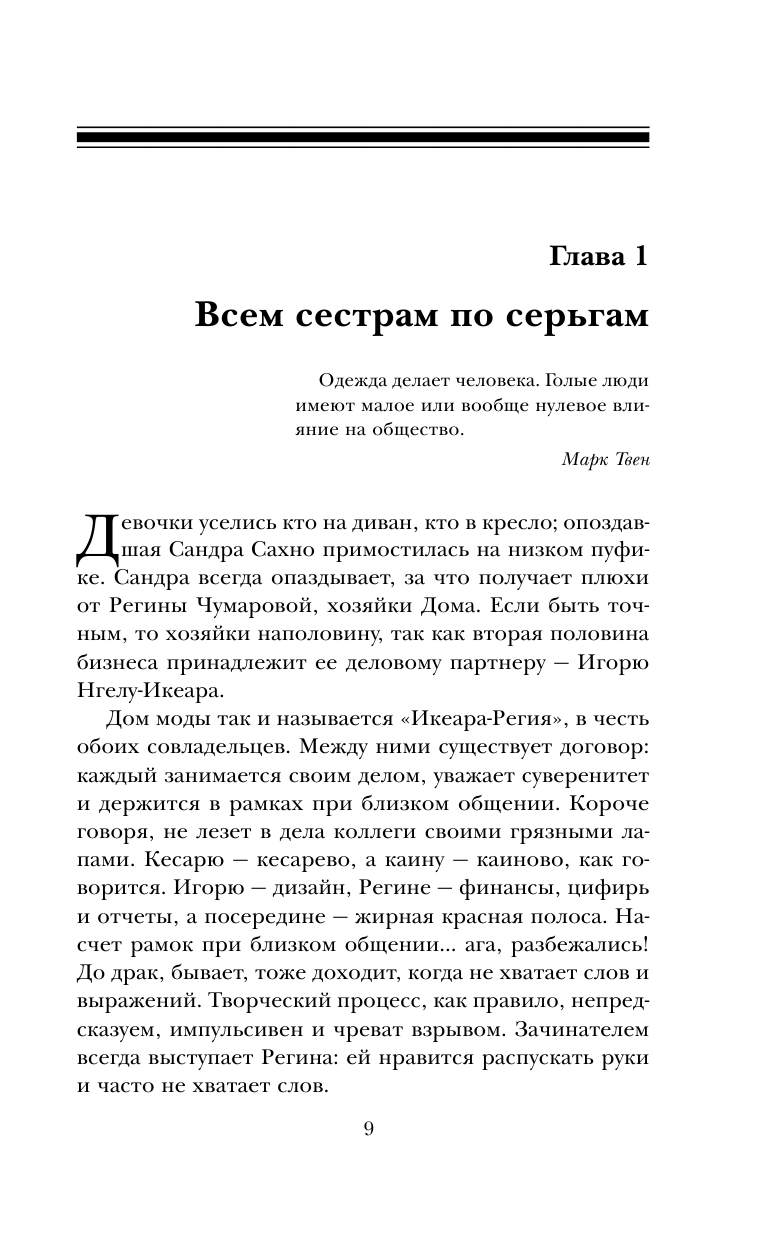 Глава 1

Всем сестрам по серьгам

Одежда делает человека. Голые люди имеют малое или вообще нулевое влияние на общество.

Марк Твен

Девочки уселись кто на диван, кто в кресло; опоздавшая Сандра Сахно примостилась на низком пуфике. Сандра всегда опаздывает, за что получает плюхи от Регины Чумаровой, хозяйки Дома. Если быть точным, то хозяйки наполовину, так как вторая половина бизнеса принадлежит ее деловому партнеру — Игорю Нгелу-Икеара.

Дом моды так и называется «Икеара-Регия», в честь обоих совладельцев. Между ними существует договор: каждый занимается своим делом, уважает суверенитет и держится в рамках при близком общении. Короче говоря, не лезет в дела коллеги своими грязными лапами. Кесарю — кесарево, а каину — каиново, как говорится. Игорю — дизайн, Регине — финансы, цифирь и отчеты, а посередине — жирная красная полоса. Насчет рамок при близком общении... ага, разбежались! До драк, бывает, тоже доходит, когда не хватает слов и выражений. Творческий процесс, как правило, непредсказуем, импульсивен и чреват взрывом. Зачинателем всегда выступает Регина: ей нравится распускать руки и часто не хватает слов.

9